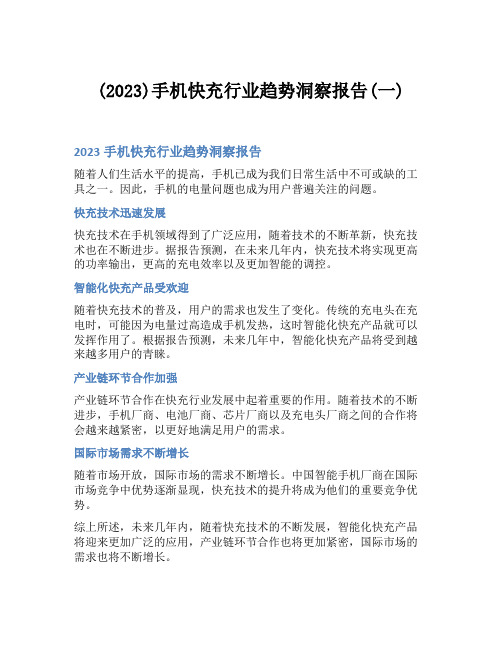 (2023)手机快充行业趋势洞察报告(一)

2023 手机快充行业趋势洞察报告

随着人们生活水平的提高，手机已成为我们日常生活中不可或缺的工具之一。因此，手机的电量问题也成为用户普遍关注的问题。

快充技术迅速发展

快充技术在手机领域得到了广泛应用，随着技术的不断革新，快充技术也在不断进步。据报告预测，在未来几年内，快充技术将实现更高的功率输出，更高的充电效率以及更加智能的调控。

智能化快充产品受欢迎

随着快充技术的普及，用户的需求也发生了变化。传统的充电头在充电时，可能因为电量过高造成手机发热，这时智能化快充产品就可以发挥作用了。根据报告预测，未来几年中，智能化快充产品将受到越来越多用户的青睐。

产业链环节合作加强

产业链环节合作在快充行业发展中起着重要的作用。随着技术的不断进步，手机厂商、电池厂商、芯片厂商以及充电头厂商之间的合作将会越来越紧密，以更好地满足用户的需求。

国际市场需求不断增长

随着市场开放，国际市场的需求不断增长。中国智能手机厂商在国际市场竞争中优势逐渐显现，快充技术的提升将成为他们的重要竞争优势。

综上所述，未来几年内，随着快充技术的不断发展，智能化快充产品将迎来更加广泛的应用，产业链环节合作也将更加紧密，国际市场的需求也将不断增长。